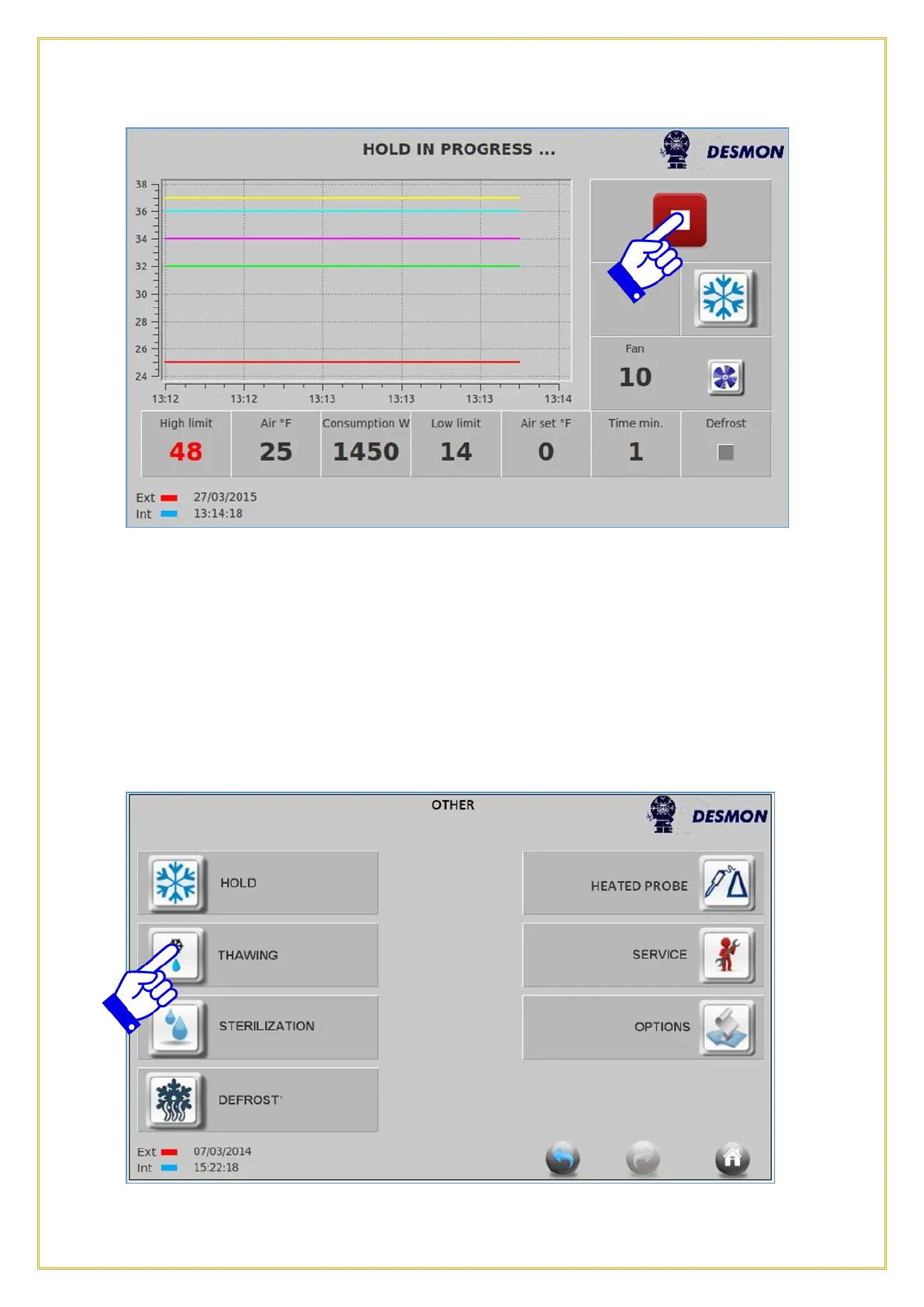 HOLD IN PROGRESS ...

DESMON

38
36
34
32
30
28
26
24

13:12 13:12 13:13 13:13 13:13 13:14

Fan
10

| High limit | Air °F | Consumption W | Low limit | Air set °F | Time min. | Defrost |
|---|---|---|---|---|---|---|
| 48 | 25 | 1450 | 14 | 0 | 1 | |

Ext 27/03/2015
Int 13:14:18

OTHER

DESMON

HOLD

THAWING

STERILIZATION

DEFROST'

HEATED PROBE

SERVICE

OPTIONS

Ext 07/03/2014
Int 15:22:18